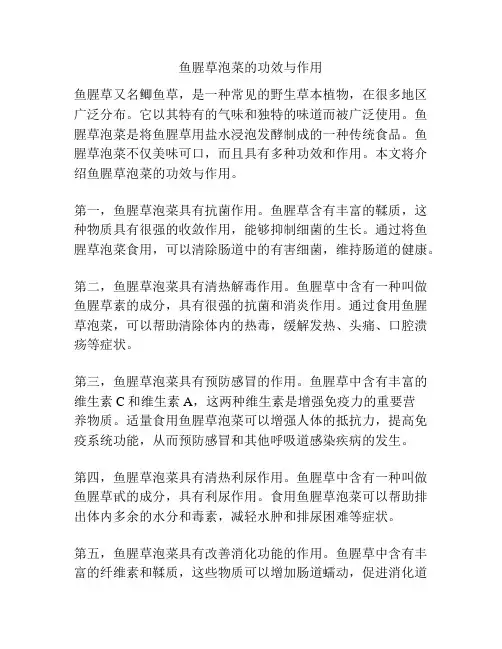 鱼腥草泡菜的功效与作用

鱼腥草又名鲫鱼草，是一种常见的野生草本植物，在很多地区广泛分布。它以其特有的气味和独特的味道而被广泛使用。鱼腥草泡菜是将鱼腥草用盐水浸泡发酵制成的一种传统食品。鱼腥草泡菜不仅美味可口，而且具有多种功效和作用。本文将介绍鱼腥草泡菜的功效与作用。

第一，鱼腥草泡菜具有抗菌作用。鱼腥草含有丰富的鞣质，这种物质具有很强的收敛作用，能够抑制细菌的生长。通过将鱼腥草泡菜食用，可以清除肠道中的有害细菌，维持肠道的健康。

第二，鱼腥草泡菜具有清热解毒作用。鱼腥草中含有一种叫做鱼腥草素的成分，具有很强的抗菌和消炎作用。通过食用鱼腥草泡菜，可以帮助清除体内的热毒，缓解发热、头痛、口腔溃疡等症状。

第三，鱼腥草泡菜具有预防感冒的作用。鱼腥草中含有丰富的维生素 C 和维生素 A，这两种维生素是增强免疫力的重要营养物质。适量食用鱼腥草泡菜可以增强人体的抵抗力，提高免疫系统功能，从而预防感冒和其他呼吸道感染疾病的发生。

第四，鱼腥草泡菜具有清热利尿作用。鱼腥草中含有一种叫做鱼腥草甙的成分，具有利尿作用。食用鱼腥草泡菜可以帮助排出体内多余的水分和毒素，减轻水肿和排尿困难等症状。

第五，鱼腥草泡菜具有改善消化功能的作用。鱼腥草中含有丰富的纤维素和鞣质，这些物质可以增加肠道蠕动，促进消化道